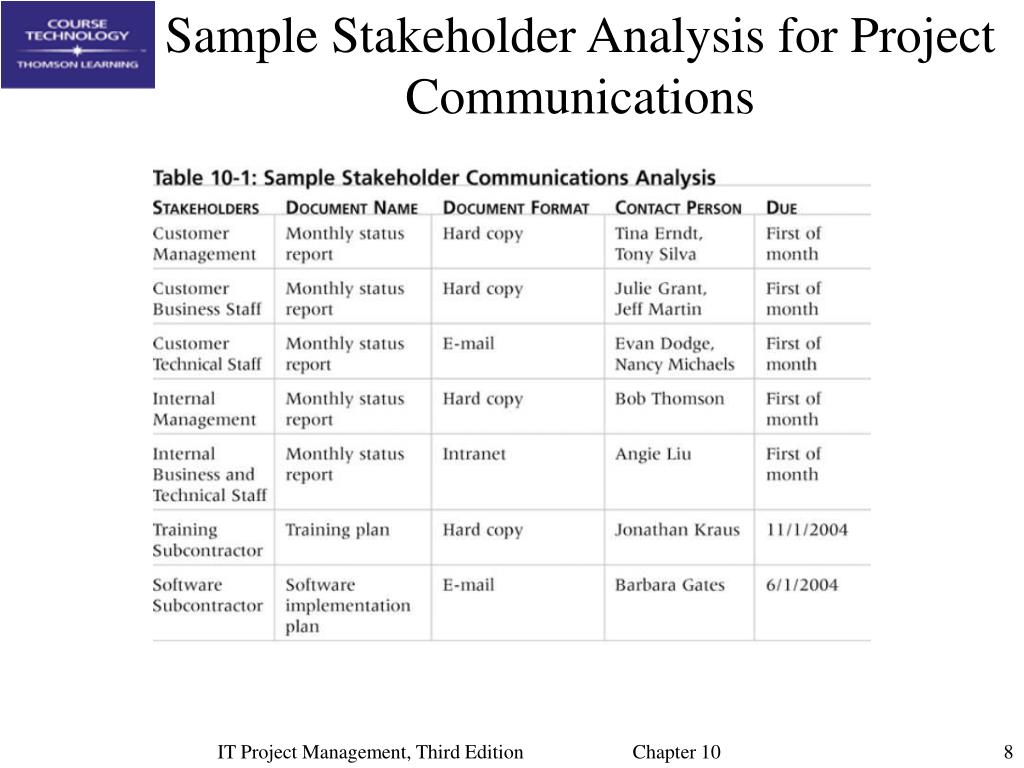 COURSE TECHNOLOGY
THOMSON LEARNING

Sample Stakeholder Analysis for Project Communications

Table 10-1: Sample Stakeholder Communications Analysis

| STAKEHOLDERS | DOCUMENT NAME | DOCUMENT FORMAT | CONTACT PERSON | DUE |
|---|---|---|---|---|
| Customer Management | Monthly status report | Hard copy | Tina Erndt, Tony Silva | First of month |
| Customer Business Staff | Monthly status report | Hard copy | Julie Grant, Jeff Martin | First of month |
| Customer Technical Staff | Monthly status report | E-mail | Evan Dodge, Nancy Michaels | First of month |
| Internal Management | Monthly status report | Hard copy | Bob Thomson | First of month |
| Internal Business and Technical Staff | Monthly status report | Intranet | Angie Liu | First of month |
| Training Subcontractor | Training plan | Hard copy | Jonathan Kraus | 11/1/2004 |
| Software Subcontractor | Software implementation plan | E-mail | Barbara Gates | 6/1/2004 |

IT Project Management, Third Edition

Chapter 10

8